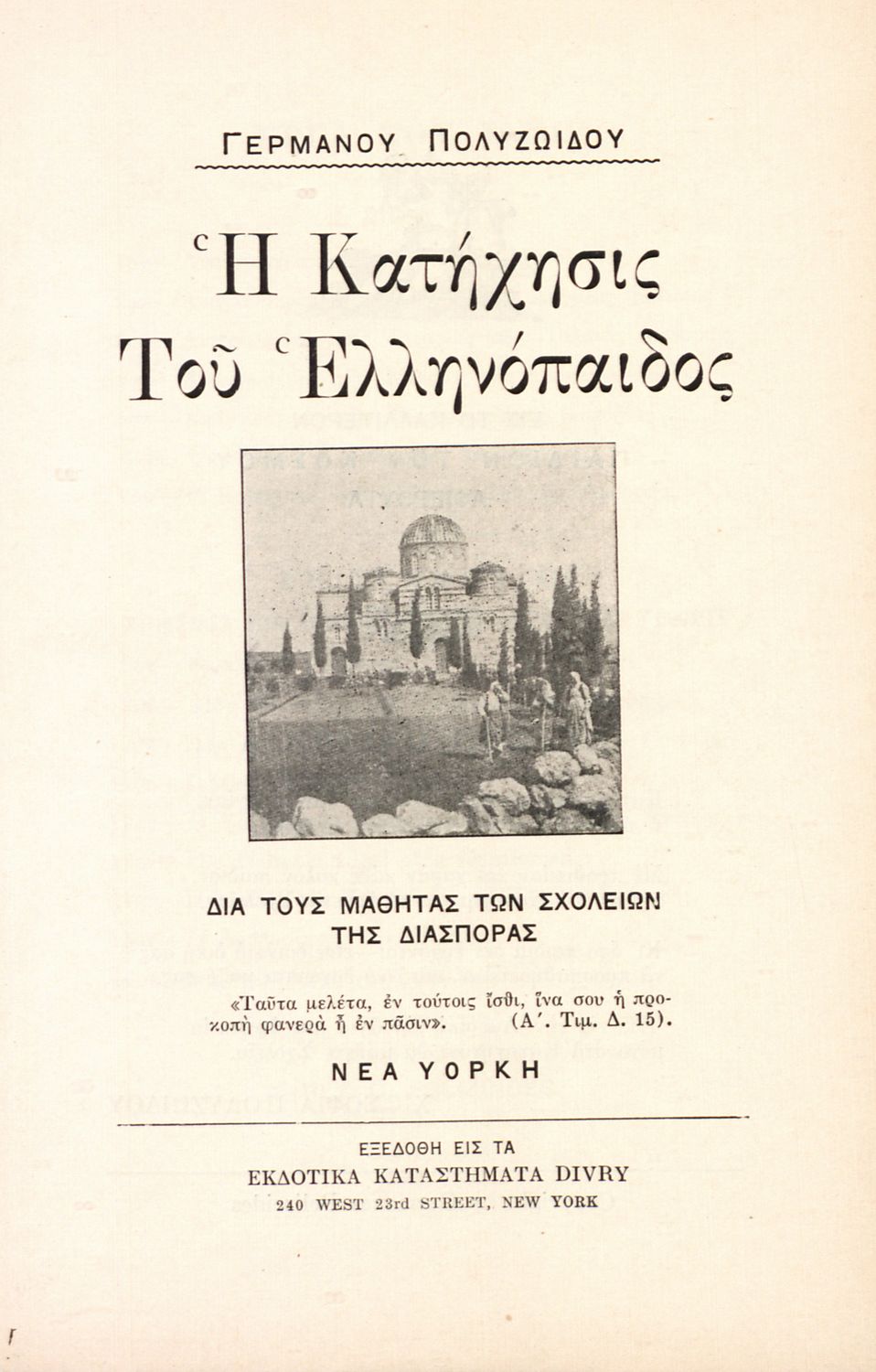 ΓΕΡΜΑΝΟΥ ΠΟΛΥΖΩΙΔΟΥ

Ἡ Κατήχησις Τοῦ Ἑλληνόπαιδος

ΔΙΑ ΤΟΥΣ ΜΑΘΗΤΑΣ ΤΩΝ ΣΧΟΛΕΙΩΝ ΤΗΣ ΔΙΑΣΠΟΡΑΣ

«Ταῦτα μελέτα, ἐν τούτοις ἴσθι, ἵνα σου ἡ προκοπὴ φανερὰ ᾖ ἐν πᾶσιν». (Α'. Τιμ. Δ. 15).

ΝΕΑ ΥΟΡΚΗ

ΕΞΕΔΟΘΗ ΕΙΣ ΤΑ
ΕΚΔΟΤΙΚΑ ΚΑΤΑΣΤΗΜΑΤΑ DIVRY
240 WEST 23rd STREET, NEW YORK